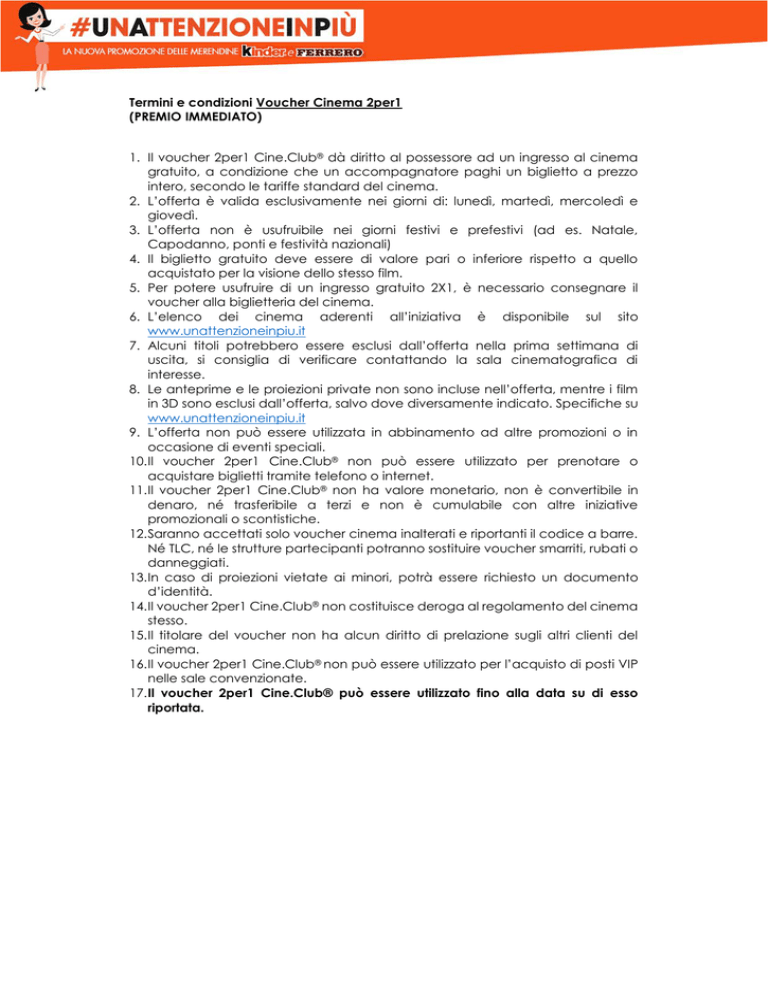 #UNATTENZIONEINPIÙ
LA NUOVA PROMOZIONE DELLE MERENDINE Kinder e FERRERO

Termini e condizioni Voucher Cinema 2per1
(PREMIO IMMEDIATO)

1. Il voucher 2per1 Cine.Club® dà diritto al possessore ad un ingresso al cinema gratuito, a condizione che un accompagnatore paghi un biglietto a prezzo intero, secondo le tariffe standard del cinema.
2. L'offerta è valida esclusivamente nei giorni di: lunedì, martedì, mercoledì e giovedì.
3. L'offerta non è usufruibile nei giorni festivi e prefestivi (ad es. Natale, Capodanno, ponti e festività nazionali)
4. Il biglietto gratuito deve essere di valore pari o inferiore rispetto a quello acquistato per la visione dello stesso film.
5. Per potere usufruire di un ingresso gratuito 2X1, è necessario consegnare il voucher alla biglietteria del cinema.
6. L'elenco dei cinema aderenti all'iniziativa è disponibile sul sito www.unattenzioneinpiu.it
7. Alcuni titoli potrebbero essere esclusi dall'offerta nella prima settimana di uscita, si consiglia di verificare contattando la sala cinematografica di interesse.
8. Le anteprime e le proiezioni private non sono incluse nell'offerta, mentre i film in 3D sono esclusi dall'offerta, salvo dove diversamente indicato. Specifiche su www.unattenzioneinpiu.it
9. L'offerta non può essere utilizzata in abbinamento ad altre promozioni o in occasione di eventi speciali.
10. Il voucher 2per1 Cine.Club® non può essere utilizzato per prenotare o acquistare biglietti tramite telefono o internet.
11. Il voucher 2per1 Cine.Club® non ha valore monetario, non è convertibile in denaro, né trasferibile a terzi e non è cumulabile con altre iniziative promozionali o scontistiche.
12. Saranno accettati solo voucher cinema inalterati e riportanti il codice a barre. Né TLC, né le strutture partecipanti potranno sostituire voucher smarriti, rubati o danneggiati.
13. In caso di proiezioni vietate ai minori, potrà essere richiesto un documento d'identità.
14. Il voucher 2per1 Cine.Club® non costituisce deroga al regolamento del cinema stesso.
15. Il titolare del voucher non ha alcun diritto di prelazione sugli altri clienti del cinema.
16. Il voucher 2per1 Cine.Club® non può essere utilizzato per l'acquisto di posti VIP nelle sale convenzionate.
17. Il voucher 2per1 Cine.Club® può essere utilizzato fino alla data su di esso riportata.